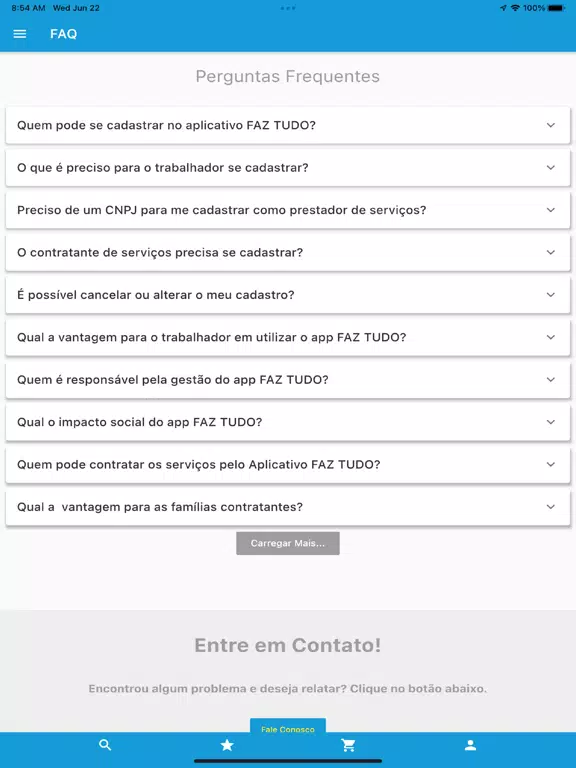 8:54 AM Wed Jun 22
100%

FAQ

Perguntas Frequentes

Quem pode se cadastrar no aplicativo FAZ TUDO?

O que é preciso para o trabalhador se cadastrar?

Preciso de um CNPJ para me cadastrar como prestador de serviços?

O contratante de serviços precisa se cadastrar?

É possível cancelar ou alterar o meu cadastro?

Qual a vantagem para o trabalhador em utilizar o app FAZ TUDO?

Quem é responsável pela gestão do app FAZ TUDO?

Qual o impacto social do app FAZ TUDO?

Quem pode contratar os serviços pelo Aplicativo FAZ TUDO?

Qual a vantagem para as famílias contratantes?

Carregar Mais...

Entre em Contato!

Encontrou algum problema e deseja relatar? Clique no botão abaixo.

Fale Conosco